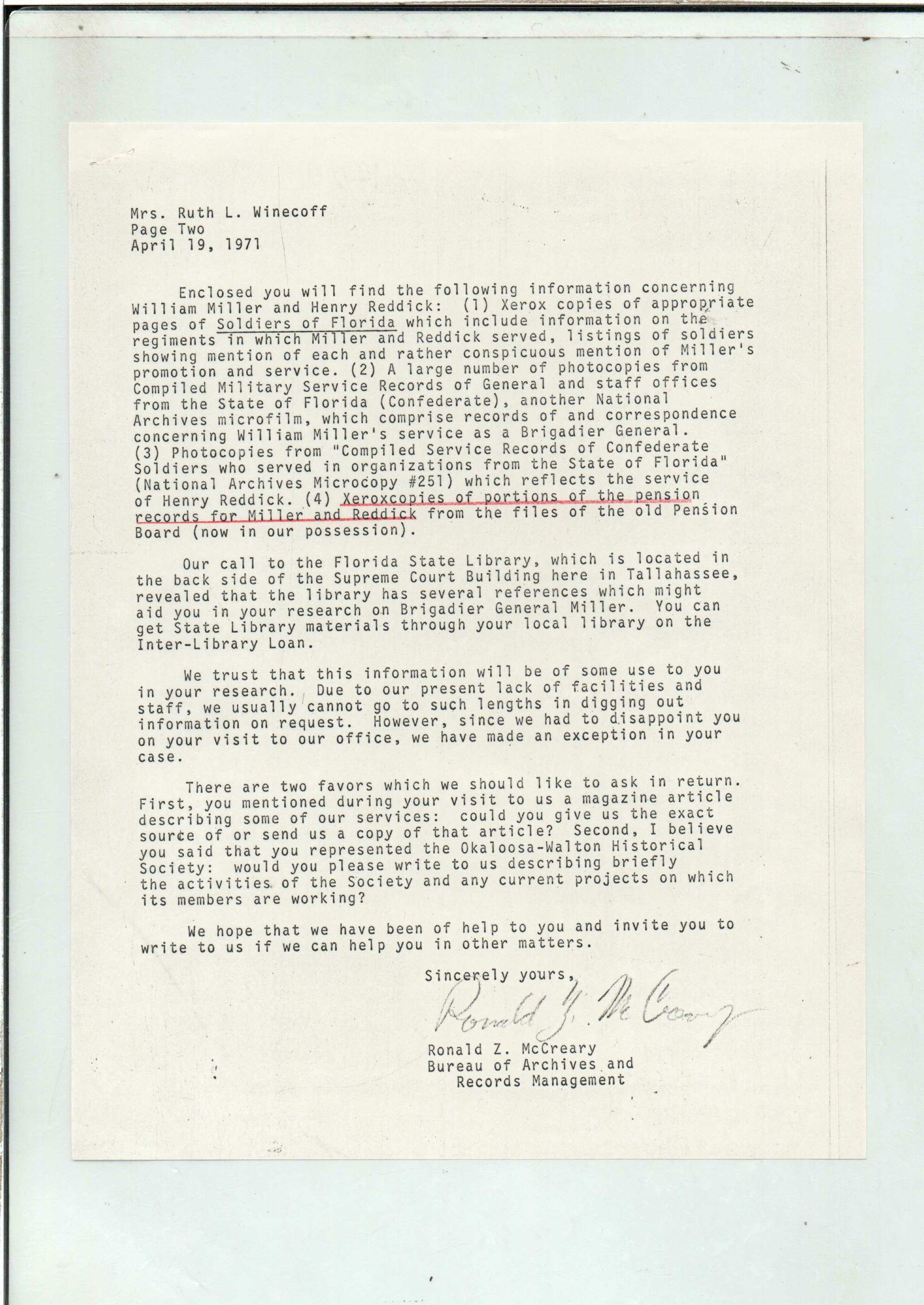 Mrs. Ruth L. Winecoff
Page Two
April 19, 1971

Enclosed you will find the following information concerning William Miller and Henry Reddick: (1) Xerox copies of appropriate pages of Soldiers of Florida which include information on the regiments in which Miller and Reddick served, listings of soldiers showing mention of each and rather conspicuous mention of Miller's promotion and service. (2) A large number of photocopies from Compiled Military Service Records of General and staff offices from the State of Florida (Confederate), another National Archives microfilm, which comprise records of and correspondence concerning William Miller's service as a Brigadier General. (3) Photocopies from "Compiled Service Records of Confederate Soldiers who served in organizations from the State of Florida" (National Archives Microcopy #251) which reflects the service of Henry Reddick. (4) Xeroxcopies of portions of the pension records for Miller and Reddick from the files of the old Pension Board (now in our possession).

Our call to the Florida State Library, which is located in the back side of the Supreme Court Building here in Tallahassee, revealed that the library has several references which might aid you in your research on Brigadier General Miller. You can get State Library materials through your local library on the Inter-Library Loan.

We trust that this information will be of some use to you in your research. Due to our present lack of facilities and staff, we usually cannot go to such lengths in digging out information on request. However, since we had to disappoint you on your visit to our office, we have made an exception in your case.

There are two favors which we should like to ask in return. First, you mentioned during your visit to us a magazine article describing some of our services: could you give us the exact source of or send us a copy of that article? Second, I believe you said that you represented the Okaloosa-Walton Historical Society: would you please write to us describing briefly the activities of the Society and any current projects on which its members are working?

We hope that we have been of help to you and invite you to write to us if we can help you in other matters.

Sincerely yours,

Ronald Z. McCreary

Ronald Z. McCreary
Bureau of Archives and
Records Management